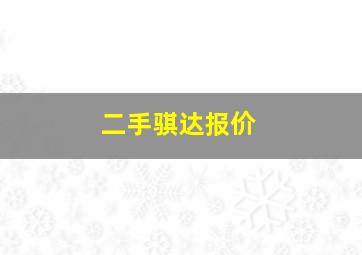 二手骐达报价